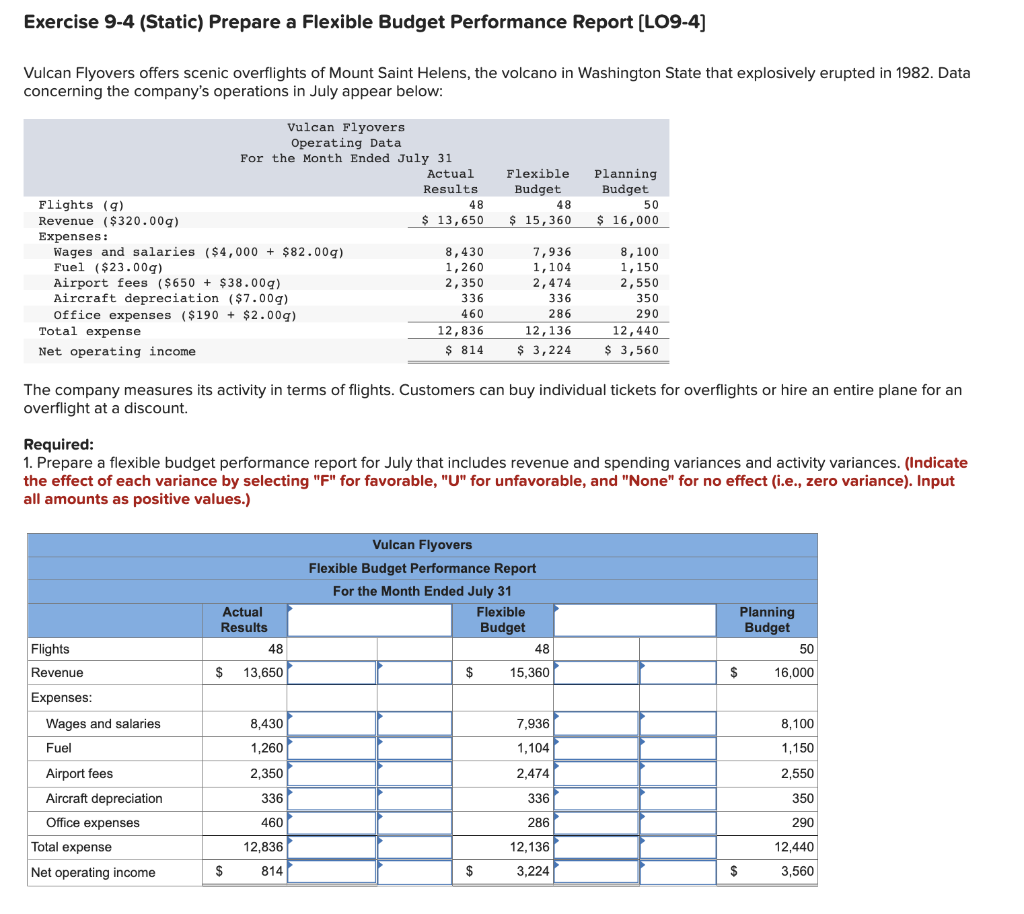 Exercise 9-4 (Static) Prepare a Flexible Budget Performance Report [LO9-4]

Vulcan Flyovers offers scenic overflights of Mount Saint Helens, the volcano in Washington State that explosively erupted in 1982. Data concerning the company's operations in July appear below:

Vulcan Flyovers
Operating Data
For the Month Ended July 31

| | Actual Results | Flexible Budget | Planning Budget |
|---|---|---|---|
| Flights (q) | 48 | 48 | 50 |
| Revenue ($320.00q) | $ 13,650 | $ 15,360 | $ 16,000 |
| Expenses: | | | |
| Wages and salaries ($4,000 + $82.00q) | 8,430 | 7,936 | 8,100 |
| Fuel ($23.00q) | 1,260 | 1,104 | 1,150 |
| Airport fees ($650 + $38.00q) | 2,350 | 2,474 | 2,550 |
| Aircraft depreciation ($7.00q) | 336 | 336 | 350 |
| Office expenses ($190 + $2.00q) | 460 | 286 | 290 |
| Total expense | 12,836 | 12,136 | 12,440 |
| Net operating income | $ 814 | $ 3,224 | $ 3,560 |

The company measures its activity in terms of flights. Customers can buy individual tickets for overflights or hire an entire plane for an overflight at a discount.

Required:
1. Prepare a flexible budget performance report for July that includes revenue and spending variances and activity variances. (Indicate the effect of each variance by selecting "F" for favorable, "U" for unfavorable, and "None" for no effect (i.e., zero variance). Input all amounts as positive values.)

Vulcan Flyovers
Flexible Budget Performance Report
For the Month Ended July 31

| | Actual Results | | | Flexible Budget | | | Planning Budget |
|---|---|---|---|---|---|---|---|
| Flights | 48 | | | 48 | | | 50 |
| Revenue | $ 13,650 | | | $ 15,360 | | | $ 16,000 |
| Expenses: | | | | | | | |
| Wages and salaries | 8,430 | | | 7,936 | | | 8,100 |
| Fuel | 1,260 | | | 1,104 | | | 1,150 |
| Airport fees | 2,350 | | | 2,474 | | | 2,550 |
| Aircraft depreciation | 336 | | | 336 | | | 350 |
| Office expenses | 460 | | | 286 | | | 290 |
| Total expense | 12,836 | | | 12,136 | | | 12,440 |
| Net operating income | $ 814 | | | $ 3,224 | | | $ 3,560 |